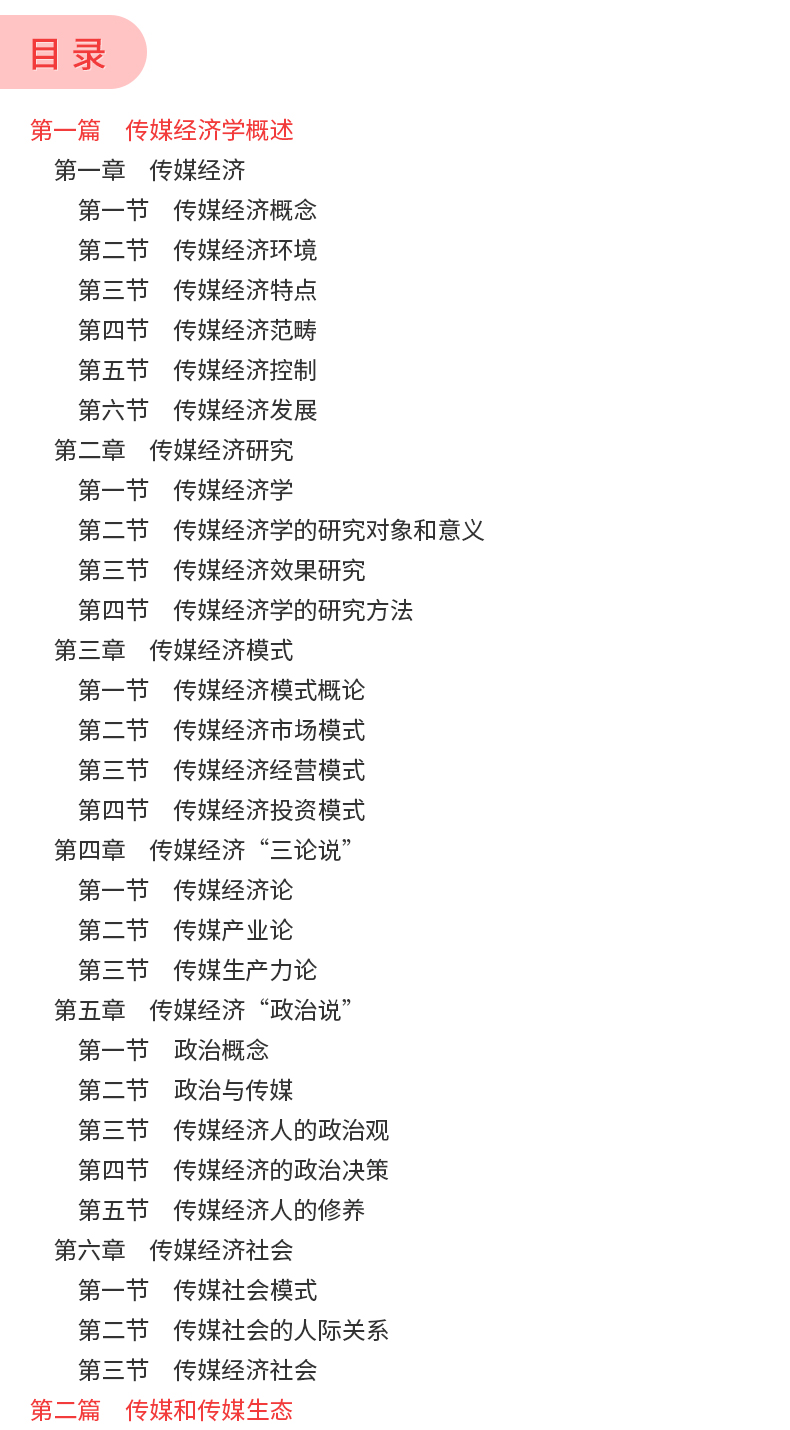 目录

第一篇　传媒经济学概述
第一章　传媒经济
第一节　传媒经济概念
第二节　传媒经济环境
第三节　传媒经济特点
第四节　传媒经济范畴
第五节　传媒经济控制
第六节　传媒经济发展
第二章　传媒经济研究
第一节　传媒经济学
第二节　传媒经济学的研究对象和意义
第三节　传媒经济效果研究
第四节　传媒经济学的研究方法
第三章　传媒经济模式
第一节　传媒经济模式概论
第二节　传媒经济市场模式
第三节　传媒经济经营模式
第四节　传媒经济投资模式
第四章　传媒经济“三论说”
第一节　传媒经济论
第二节　传媒产业论
第三节　传媒生产力论
第五章　传媒经济“政治说”
第一节　政治概念
第二节　政治与传媒
第三节　传媒经济人的政治观
第四节　传媒经济的政治决策
第五节　传媒经济人的修养
第六章　传媒经济社会
第一节　传媒社会模式
第二节　传媒社会的人际关系
第三节　传媒经济社会
第二篇　传媒和传媒生态